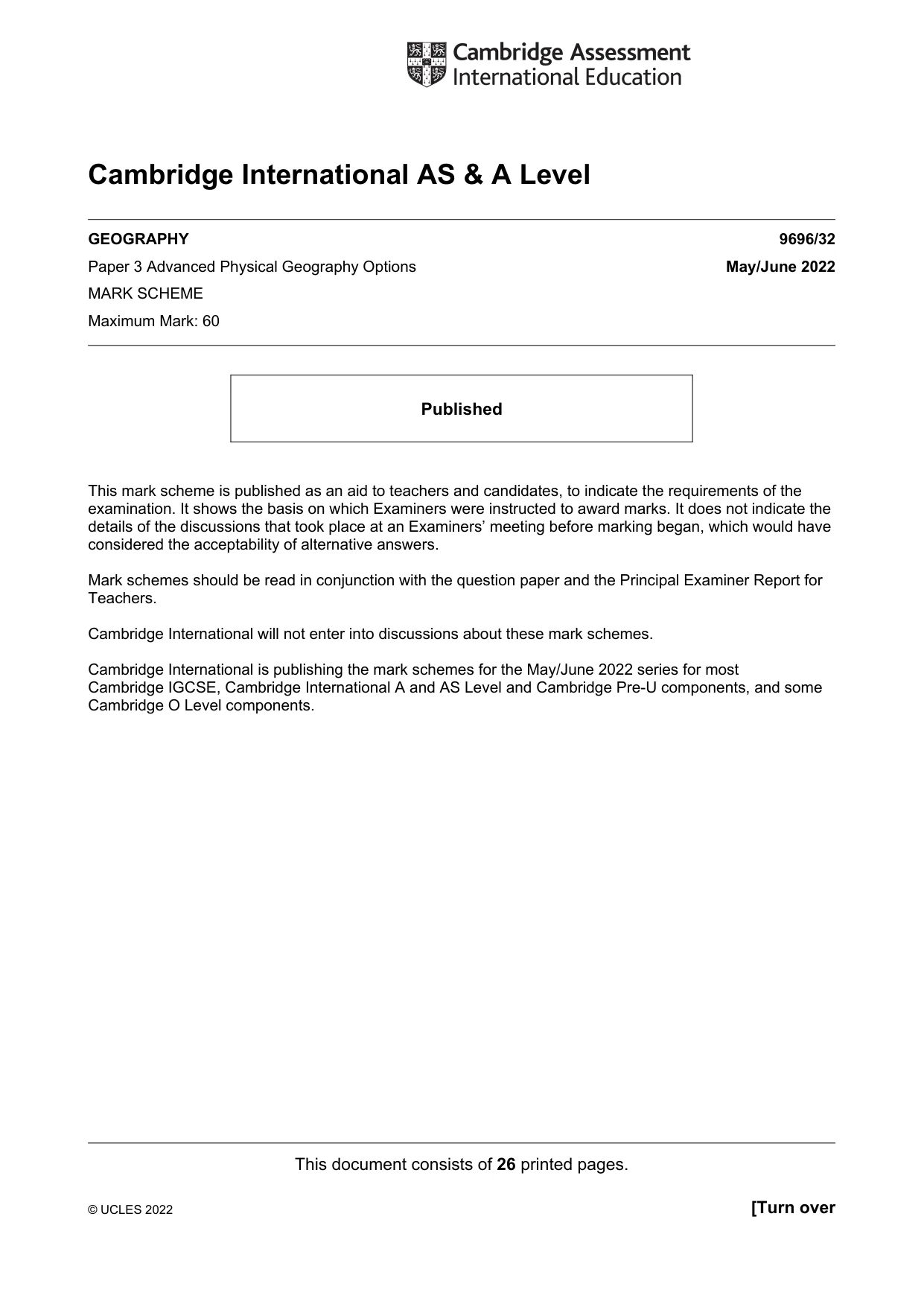 Cambridge Assessment
International Education

Cambridge International AS & A Level

GEOGRAPHY 9696/32

Paper 3 Advanced Physical Geography Options May/June 2022

MARK SCHEME

Maximum Mark: 60

Published

This mark scheme is published as an aid to teachers and candidates, to indicate the requirements of the examination. It shows the basis on which Examiners were instructed to award marks. It does not indicate the details of the discussions that took place at an Examiners' meeting before marking began, which would have considered the acceptability of alternative answers.

Mark schemes should be read in conjunction with the question paper and the Principal Examiner Report for Teachers.

Cambridge International will not enter into discussions about these mark schemes.

Cambridge International is publishing the mark schemes for the May/June 2022 series for most Cambridge IGCSE, Cambridge International A and AS Level and Cambridge Pre-U components, and some Cambridge O Level components.

This document consists of 26 printed pages.

© UCLES 2022

[Turn over